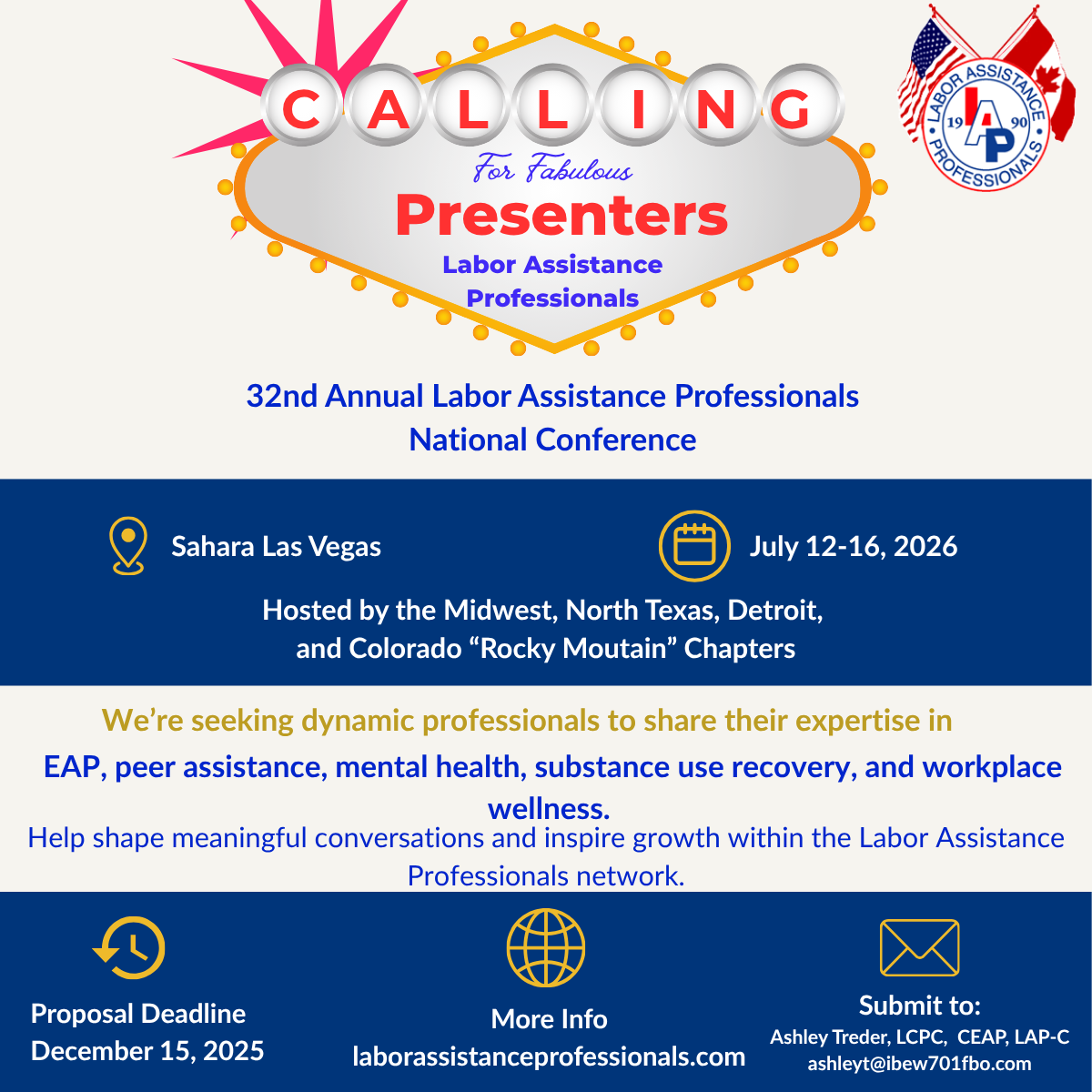 CALLING

For Fabulous

Presenters

Labor Assistance Professionals

LABOR ASSISTANCE PROFESSIONALS 19 LAP 90

32nd Annual Labor Assistance Professionals National Conference

Sahara Las Vegas

July 12-16, 2026

Hosted by the Midwest, North Texas, Detroit, and Colorado “Rocky Moutain” Chapters

We’re seeking dynamic professionals to share their expertise in

EAP, peer assistance, mental health, substance use recovery, and workplace wellness.

Help shape meaningful conversations and inspire growth within the Labor Assistance Professionals network.

Proposal Deadline
December 15, 2025

More Info
laborassistanceprofessionals.com

Submit to:
Ashley Treder, LCPC, CEAP, LAP-C
ashleyt@ibew701fbo.com